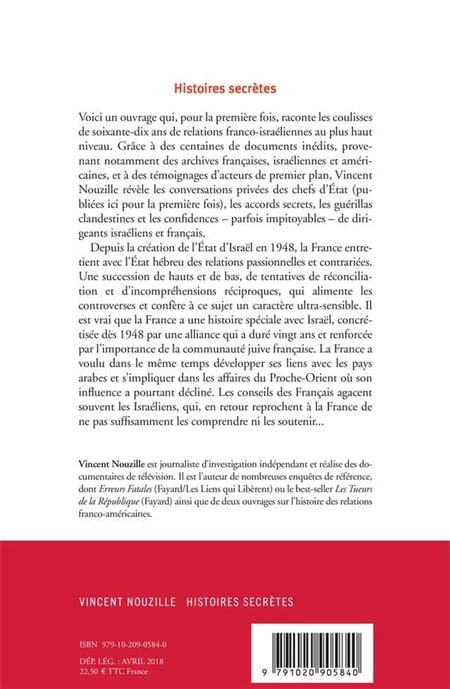 Histoires secrètes

Voici un ouvrage qui, pour la première fois, raconte les coulisses de soixante-dix ans de relations franco-israéliennes au plus haut niveau. Grâce à des centaines de documents inédits, provenant notamment des archives françaises, israéliennes et américaines, et à des témoignages d'acteurs de premier plan, Vincent Nouzille révèle les conversations privées des chefs d'État (publiées ici pour la première fois), les accords secrets, les guérillas clandestines et les confidences – parfois impitoyables – de dirigeants israéliens et français.

Depuis la création de l'État d'Israël en 1948, la France entretient avec l'État hébreu des relations passionnelles et contrariées. Une succession de hauts et de bas, de tentatives de réconciliation et d'incompréhensions réciproques, qui alimente les controverses et confère à ce sujet un caractère ultra-sensible. Il est vrai que la France a une histoire spéciale avec Israël, concrétisée dès 1948 par une alliance qui a duré vingt ans et renforcée par l'importance de la communauté juive française. La France a voulu dans le même temps développer ses liens avec les pays arabes et s'impliquer dans les affaires du Proche-Orient où son influence a pourtant décliné. Les conseils des Français agacent souvent les Israéliens, qui, en retour reprochent à la France de ne pas suffisamment les comprendre ni les soutenir...

Vincent Nouzille est journaliste d'investigation indépendant et réalise des documentaires de télévision. Il est l'auteur de nombreuses enquêtes de référence, dont Erreurs Fatales (Fayard/Les Liens qui Libèrent) ou le best-seller Les Tueurs de la République (Fayard) ainsi que de deux ouvrages sur l'histoire des relations franco-américaines.

VINCENT NOUZILLE HISTOIRES SECRÈTES

ISBN 979-10-209-0584-0

DÉP. LÉG. : AVRIL 2018
22,50 € TTC France

9 791020 905840